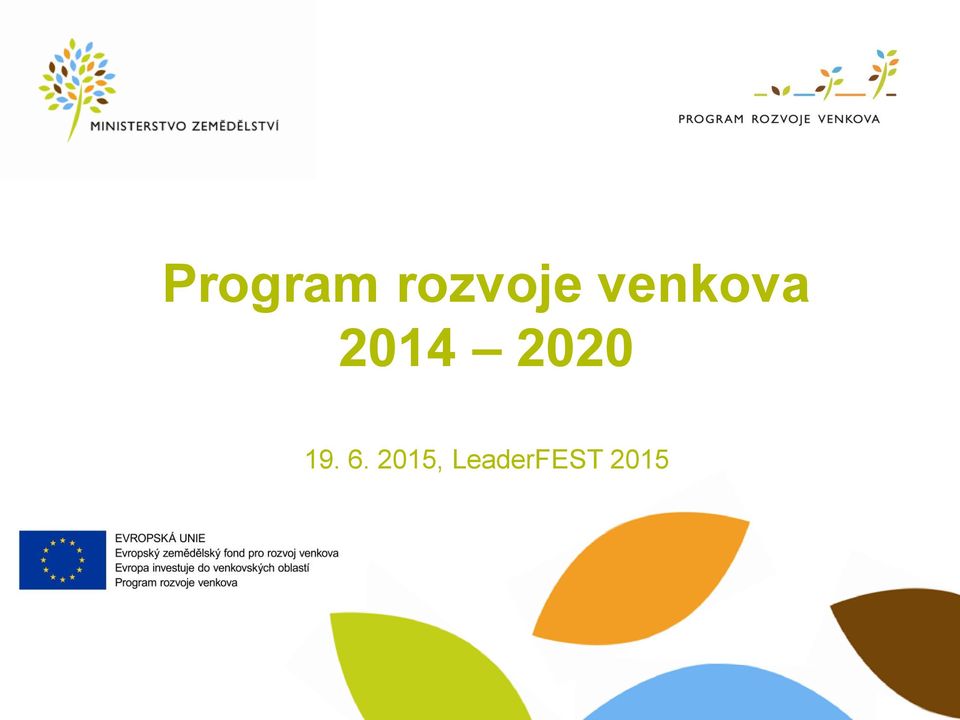 MINISTERSTVO ZEMĚDĚLSTVÍ

PROGRAM ROZVOJE VENKOVA

Program rozvoje venkova
2014 – 2020

19. 6. 2015, LeaderFEST 2015

EVROPSKÁ UNIE
Evropský zemědělský fond pro rozvoj venkova
Evropa investuje do venkovských oblastí
Program rozvoje venkova